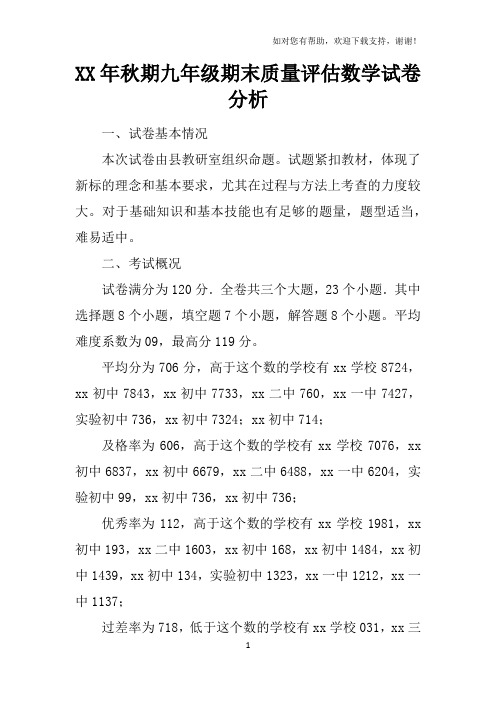 如对您有帮助，欢迎下载支持，谢谢！

XX年秋期九年级期末质量评估数学试卷分析

一、试卷基本情况

本次试卷由县教研室组织命题。试题紧扣教材，体现了新标的理念和基本要求，尤其在过程与方法上考查的力度较大。对于基础知识和基本技能也有足够的题量，题型适当，难易适中。

二、考试概况

试卷满分为120分．全卷共三个大题，23个小题．其中选择题8个小题，填空题7个小题，解答题8个小题。平均难度系数为09，最高分119分。

平均分为706分，高于这个数的学校有xx学校8724，xx初中7843，xx初中7733，xx二中760，xx一中7427，实验初中736，xx初中7324；xx初中714；

及格率为606，高于这个数的学校有xx学校7076，xx初中6837，xx初中6679，xx二中6488，xx一中6204，实验初中99，xx初中736，xx初中736；

优秀率为112，高于这个数的学校有xx学校1981，xx初中193，xx二中1603，xx初中168，xx初中1484，xx初中1439，xx初中134，实验初中1323，xx一中1212，xx一中1137；

过差率为718，低于这个数的学校有xx学校031，xx三

1